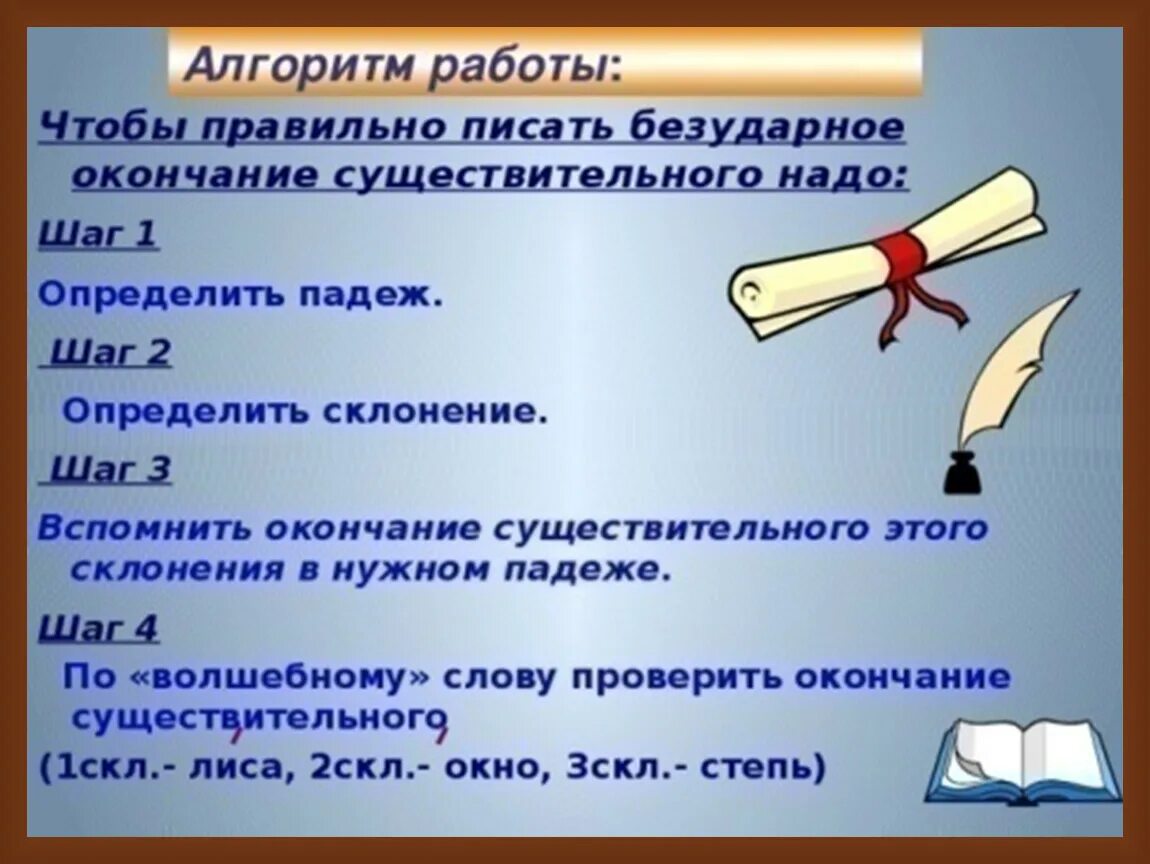 Алгоритм работы:

Чтобы правильно писать безударное окончание существительного надо:

Шаг 1

Определить падеж.

Шаг 2

Определить склонение.

Шаг 3

Вспомнить окончание существительного этого склонения в нужном падеже.

Шаг 4

По «волшебному» слову проверить окончание существительного

(1скл.- лиса, 2скл.- окно, 3скл.- степь)